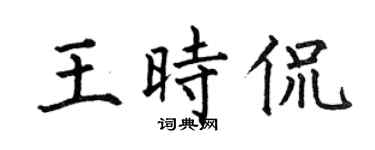 王時侃
词典网